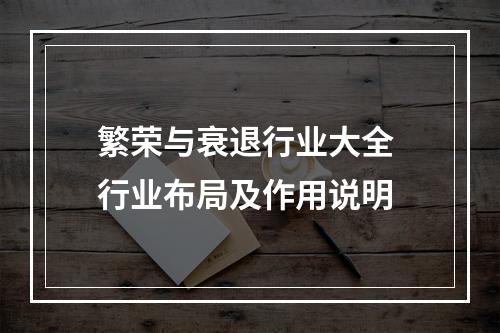 繁荣与衰退行业大全
行业布局及作用说明